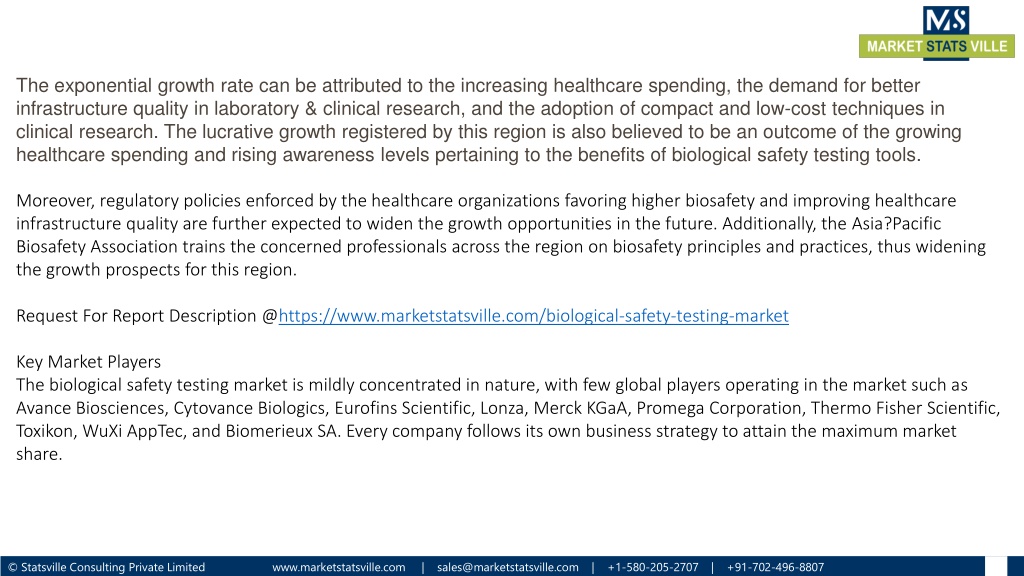 MS
MARKET STATS VILLE

The exponential growth rate can be attributed to the increasing healthcare spending, the demand for better infrastructure quality in laboratory & clinical research, and the adoption of compact and low-cost techniques in clinical research. The lucrative growth registered by this region is also believed to be an outcome of the growing healthcare spending and rising awareness levels pertaining to the benefits of biological safety testing tools.

Moreover, regulatory policies enforced by the healthcare organizations favoring higher biosafety and improving healthcare infrastructure quality are further expected to widen the growth opportunities in the future. Additionally, the Asia?Pacific Biosafety Association trains the concerned professionals across the region on biosafety principles and practices, thus widening the growth prospects for this region.

Request For Report Description @https://www.marketstatsville.com/biological-safety-testing-market

Key Market Players
The biological safety testing market is mildly concentrated in nature, with few global players operating in the market such as Avance Biosciences, Cytovance Biologics, Eurofins Scientific, Lonza, Merck KGaA, Promega Corporation, Thermo Fisher Scientific, Toxikon, WuXi AppTec, and Biomerieux SA. Every company follows its own business strategy to attain the maximum market share.

© Statsville Consulting Private Limited www.marketstatsville.com | sales@marketstatsville.com | +1-580-205-2707 | +91-702-496-8807